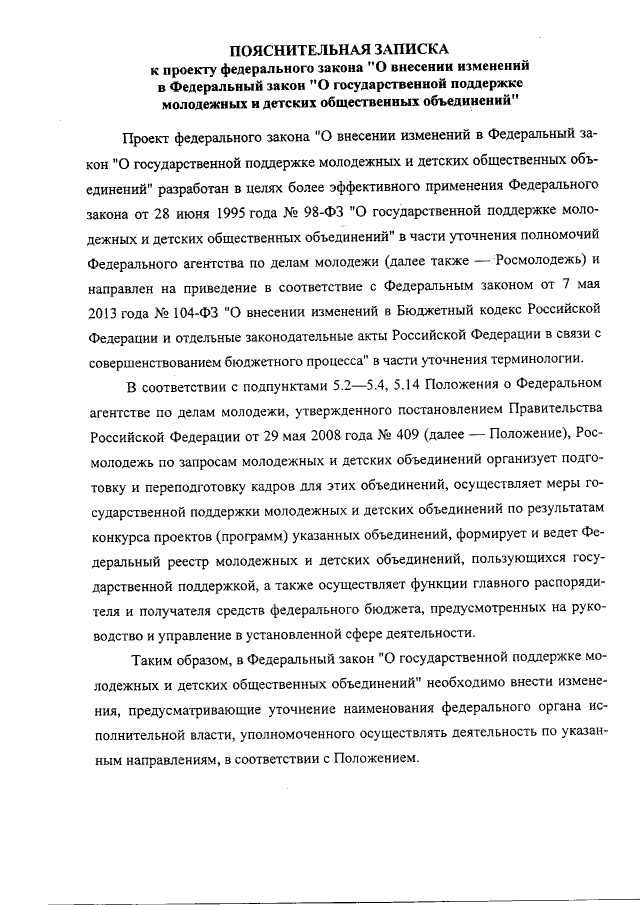 ПОЯСНИТЕЛЬНАЯ ЗАПИСКА
к проекту федерального закона "О внесении изменений в Федеральный закон "О государственной поддержке молодежных и детских общественных объединений"

Проект федерального закона "О внесении изменений в Федеральный закон "О государственной поддержке молодежных и детских общественных объединений" разработан в целях более эффективного применения Федерального закона от 28 июня 1995 года № 98-ФЗ "О государственной поддержке молодежных и детских общественных объединений" в части уточнения полномочий Федерального агентства по делам молодежи (далее также — Росмолодежь) и направлен на приведение в соответствие с Федеральным законом от 7 мая 2013 года № 104-ФЗ "О внесении изменений в Бюджетный кодекс Российской Федерации и отдельные законодательные акты Российской Федерации в связи с совершенствованием бюджетного процесса" в части уточнения терминологии.

В соответствии с подпунктами 5.2—5.4, 5.14 Положения о Федеральном агентстве по делам молодежи, утвержденного постановлением Правительства Российской Федерации от 29 мая 2008 года № 409 (далее — Положение), Росмолодежь по запросам молодежных и детских объединений организует подготовку и переподготовку кадров для этих объединений, осуществляет меры государственной поддержки молодежных и детских объединений по результатам конкурса проектов (программ) указанных объединений, формирует и ведет Федеральный реестр молодежных и детских объединений, пользующихся государственной поддержкой, а также осуществляет функции главного распорядителя и получателя средств федерального бюджета, предусмотренных на руководство и управление в установленной сфере деятельности.

Таким образом, в Федеральный закон "О государственной поддержке молодежных и детских общественных объединений" необходимо внести изменения, предусматривающие уточнение наименования федерального органа исполнительной власти, уполномоченного осуществлять деятельность по указанным направлениям, в соответствии с Положением.